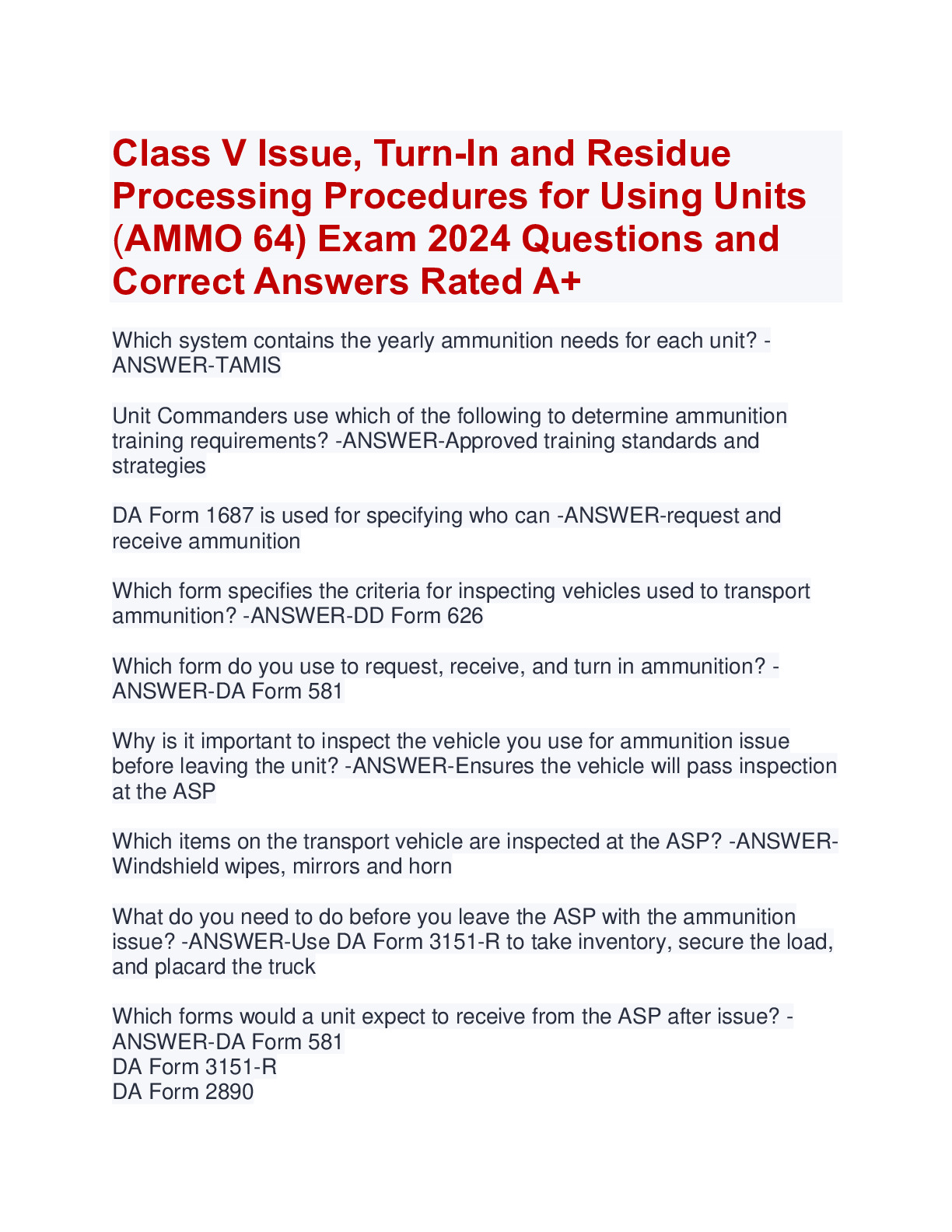 Class V Issue, Turn-In and Residue Processing Procedures for Using Units (AMMO 64) Exam 2024 Questions and Correct Answers Rated A+

Which system contains the yearly ammunition needs for each unit? -ANSWER-TAMIS

Unit Commanders use which of the following to determine ammunition training requirements? -ANSWER-Approved training standards and strategies

DA Form 1687 is used for specifying who can -ANSWER-request and receive ammunition

Which form specifies the criteria for inspecting vehicles used to transport ammunition? -ANSWER-DD Form 626

Which form do you use to request, receive, and turn in ammunition? -ANSWER-DA Form 581

Why is it important to inspect the vehicle you use for ammunition issue before leaving the unit? -ANSWER-Ensures the vehicle will pass inspection at the ASP

Which items on the transport vehicle are inspected at the ASP? -ANSWER-Windshield wipes, mirrors and horn

What do you need to do before you leave the ASP with the ammunition issue? -ANSWER-Use DA Form 3151-R to take inventory, secure the load, and placard the truck

Which forms would a unit expect to receive from the ASP after issue? -ANSWER-DA Form 581
DA Form 3151-R
DA Form 2890